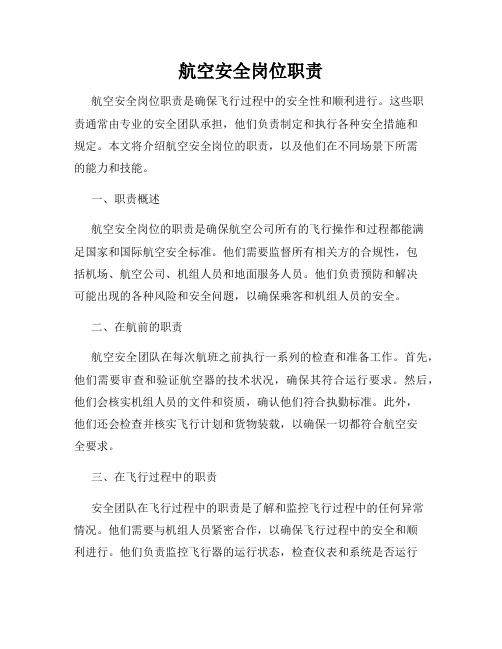 航空安全岗位职责

航空安全岗位职责是确保飞行过程中的安全性和顺利进行。这些职责通常由专业的安全团队承担，他们负责制定和执行各种安全措施和规定。本文将介绍航空安全岗位的职责，以及他们在不同场景下所需的能力和技能。

一、职责概述

航空安全岗位的职责是确保航空公司所有的飞行操作和过程都能满足国家和国际航空安全标准。他们需要监督所有相关方的合规性，包括机场、航空公司、机组人员和地面服务人员。他们负责预防和解决可能出现的各种风险和安全问题，以确保乘客和机组人员的安全。

二、在航前的职责

航空安全团队在每次航班之前执行一系列的检查和准备工作。首先，他们需要审查和验证航空器的技术状况，确保其符合运行要求。然后，他们会核实机组人员的文件和资质，确认他们符合执勤标准。此外，他们还会检查并核实飞行计划和货物装载，以确保一切都符合航空安全要求。

三、在飞行过程中的职责

安全团队在飞行过程中的职责是了解和监控飞行过程中的任何异常情况。他们需要与机组人员紧密合作，以确保飞行过程中的安全和顺利进行。他们负责监控飞行器的运行状态，检查仪表和系统是否运行